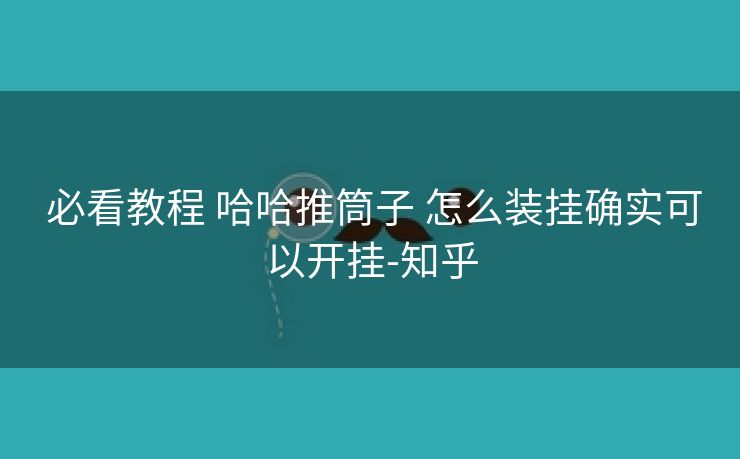 必看教程 哈哈推筒子 怎么装挂确实可以开挂-知乎